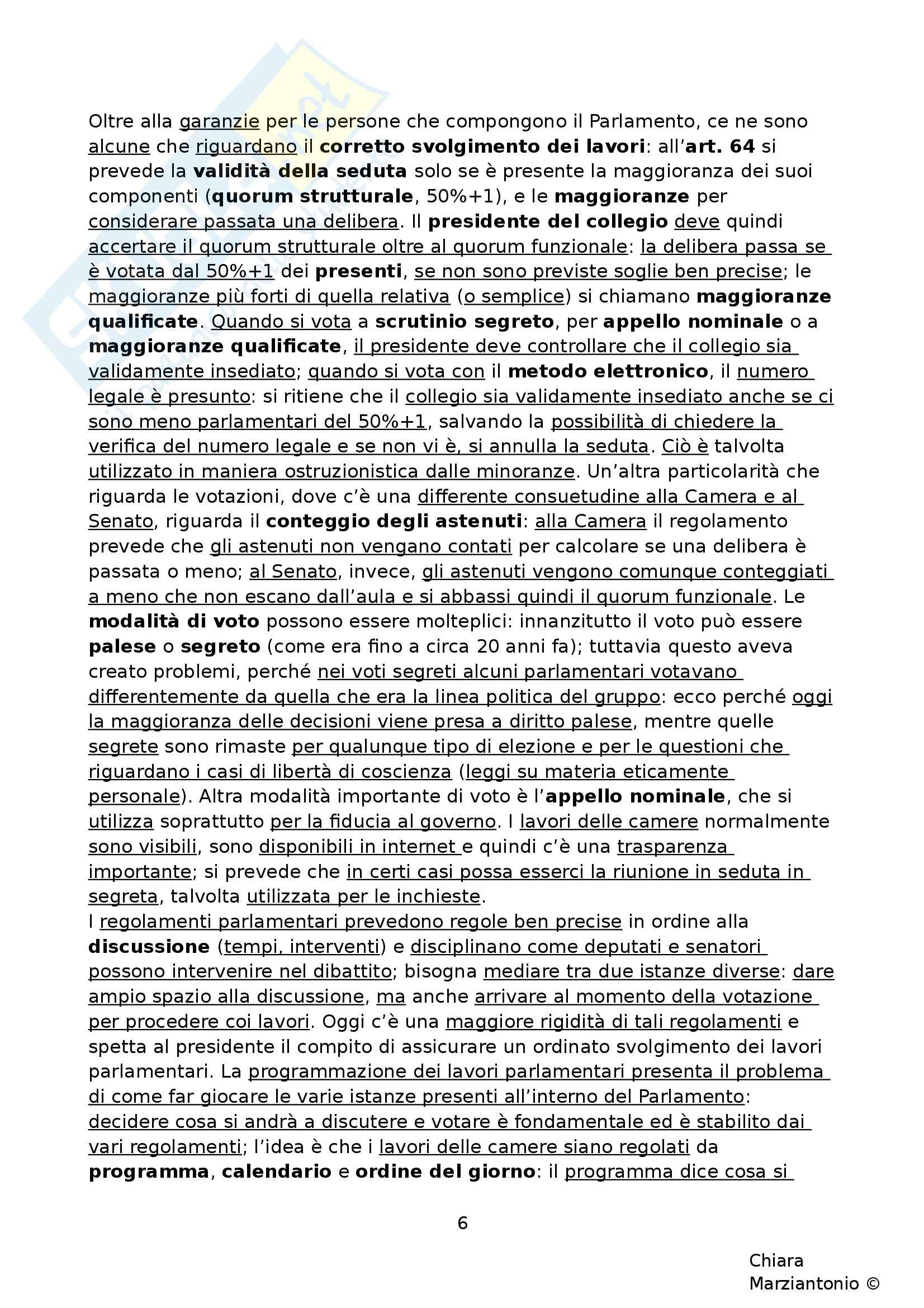 Oltre alla garanzie per le persone che compongono il Parlamento, ce ne sono alcune che riguardano il corretto svolgimento dei lavori: all'art. 64 si prevede la validità della seduta solo se è presente la maggioranza dei suoi componenti (quorum strutturale, 50%+1), e le maggioranze per considerare passata una delibera. Il presidente del collegio deve quindi accertare il quorum strutturale oltre al quorum funzionale: la delibera passa se è votata dal 50%+1 dei presenti, se non sono previste soglie ben precise; le maggioranze più forti di quella relativa (o semplice) si chiamano maggioranze qualificate. Quando si vota a scrutinio segreto, per appello nominale o a maggioranze qualificate, il presidente deve controllare che il collegio sia validamente insediato; quando si vota con il metodo elettronico, il numero legale è presunto: si ritiene che il collegio sia validamente insediato anche se ci sono meno parlamentari del 50%+1, salvando la possibilità di chiedere la verifica del numero legale e se non vi è, si annulla la seduta. Ciò è talvolta utilizzato in maniera ostruzionistica dalle minoranze. Un'altra particolarità che riguarda le votazioni, dove c'è una differente consuetudine alla Camera e al Senato, riguarda il conteggio degli astenuti: alla Camera il regolamento prevede che gli astenuti non vengano contati per calcolare se una delibera è passata o meno; al Senato, invece, gli astenuti vengono comunque conteggiati a meno che non escano dall'aula e si abbassi quindi il quorum funzionale. Le modalità di voto possono essere molteplici: innanzitutto il voto può essere palese o segreto (come era fino a circa 20 anni fa); tuttavia questo aveva creato problemi, perché nei voti segreti alcuni parlamentari votavano differentemente da quella che era la linea politica del gruppo: ecco perché oggi la maggioranza delle decisioni viene presa a diritto palese, mentre quelle segrete sono rimaste per qualunque tipo di elezione e per le questioni che riguardano i casi di libertà di coscienza (leggi su materia eticamente personale). Altra modalità importante di voto è l'appello nominale, che si utilizza soprattutto per la fiducia al governo. I lavori delle camere normalmente sono visibili, sono disponibili in internet e quindi c'è una trasparenza importante; si prevede che in certi casi possa esserci la riunione in seduta in segreta, talvolta utilizzata per le inchieste.
I regolamenti parlamentari prevedono regole ben precise in ordine alla discussione (tempi, interventi) e disciplinano come deputati e senatori possono intervenire nel dibattito; bisogna mediare tra due istanze diverse: dare ampio spazio alla discussione, ma anche arrivare al momento della votazione per procedere coi lavori. Oggi c'è una maggiore rigidità di tali regolamenti e spetta al presidente il compito di assicurare un ordinato svolgimento dei lavori parlamentari. La programmazione dei lavori parlamentari presenta il problema di come far giocare le varie istanze presenti all'interno del Parlamento: decidere cosa si andrà a discutere e votare è fondamentale ed è stabilito dai vari regolamenti; l'idea è che i lavori delle camere siano regolati da programma, calendario e ordine del giorno: il programma dice cosa si

6

Chiara Marziantonio ©